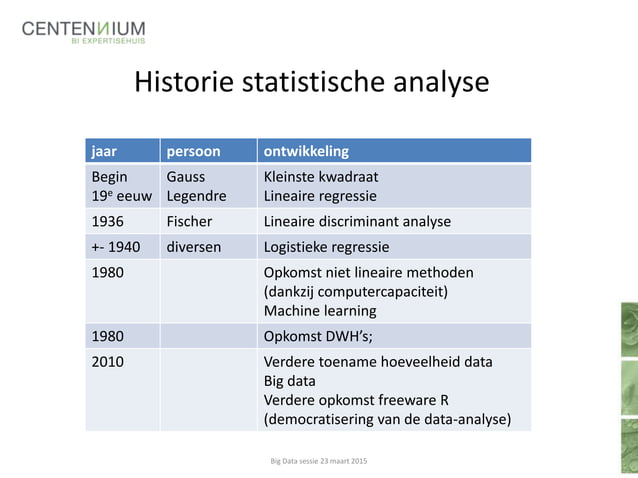 CENTENNIUM
BI EXPERTISEHUIS

Historie statistische analyse

| jaar | persoon | ontwikkeling |
|---|---|---|
| Begin 19$^e$ eeuw | Gauss Legendre | Kleinste kwadraat Lineaire regressie |
| 1936 | Fischer | Lineaire discriminant analyse |
| +- 1940 | diversen | Logistieke regressie |
| 1980 | | Opkomst niet lineaire methoden (dankzij computercapaciteit) Machine learning |
| 1980 | | Opkomst DWH's; |
| 2010 | | Verdere toename hoeveelheid data Big data Verdere opkomst freeware R (democratisering van de data-analyse) |

Big Data sessie 23 maart 2015